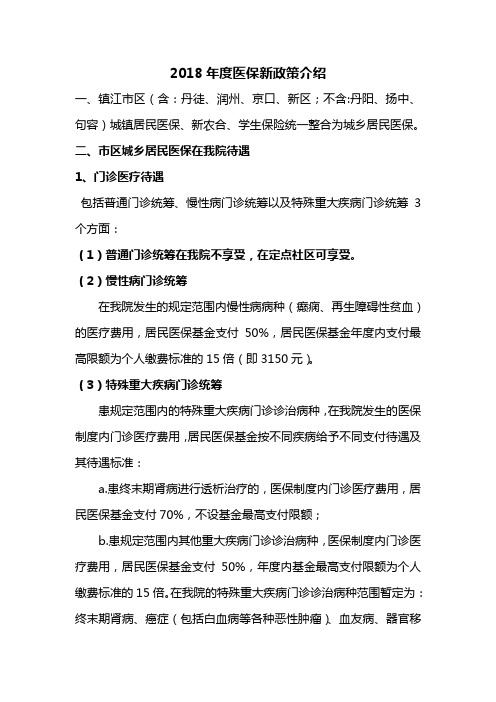 2018 年度医保新政策介绍

一、镇江市区（含：丹徒、润州、京口、新区；不含:丹阳、扬中、句容）城镇居民医保、新农合、学生保险统一整合为城乡居民医保。

二、市区城乡居民医保在我院待遇

1、门诊医疗待遇

包括普通门诊统筹、慢性病门诊统筹以及特殊重大疾病门诊统筹 3 个方面：

（1）普通门诊统筹在我院不享受，在定点社区可享受。

（2）慢性病门诊统筹

在我院发生的规定范围内慢性病病种（癫痫、再生障碍性贫血）的医疗费用，居民医保基金支付 50%，居民医保基金年度内支付最高限额为个人缴费标准的 15 倍（即 3150 元）。

（3）特殊重大疾病门诊统筹

患规定范围内的特殊重大疾病门诊诊治病种，在我院发生的医保制度内门诊医疗费用，居民医保基金按不同疾病给予不同支付待遇及其待遇标准：

a.患终末期肾病进行透析治疗的，医保制度内门诊医疗费用，居民医保基金支付 70%，不设基金最高支付限额；

b.患规定范围内其他重大疾病门诊诊治病种，医保制度内门诊医疗费用，居民医保基金支付 50%，年度内基金最高支付限额为个人缴费标准的 15 倍。在我院的特殊重大疾病门诊诊治病种范围暂定为：终末期肾病、癌症（包括白血病等各种恶性肿瘤）、血友病、器官移